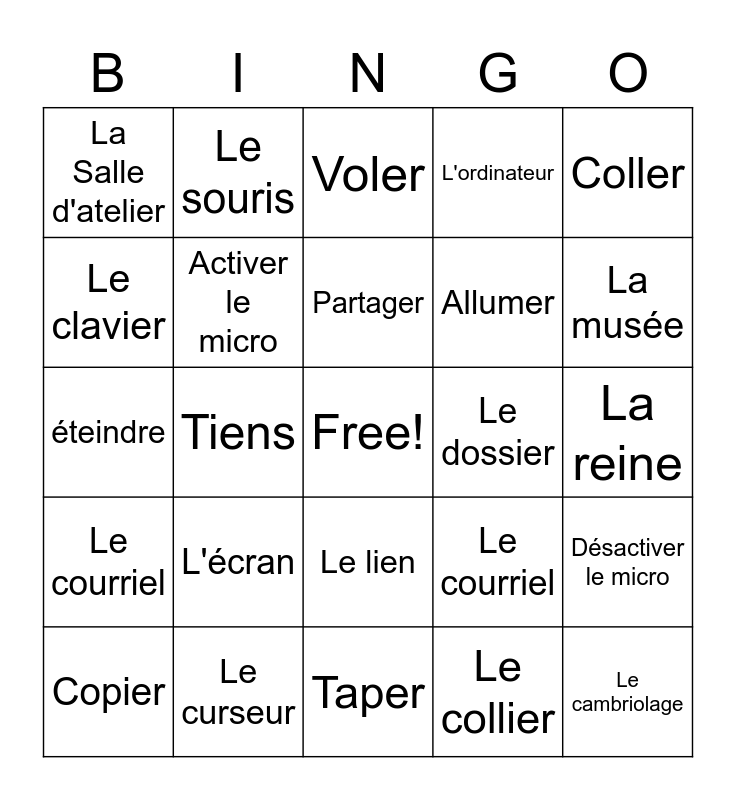 | B | I | N | G | O |
|---|---|---|---|---|
| La Salle d'atelier | Le souris | Voler | L'ordinateur | Coller |
| Le clavier | Activer le micro | Partager | Allumer | La musée |
| éteindre | Tiens | Free! | Le dossier | La reine |
| Le courriel | L'écran | Le lien | Le courriel | Désactiver le micro |
| Copier | Le curseur | Taper | Le collier | Le cambriolage |